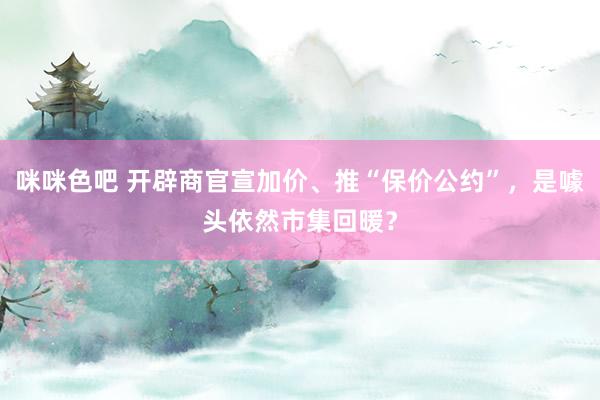 咪咪色吧 开辟商官宣加价、推“保价公约”，是噱头依然市集回暖？